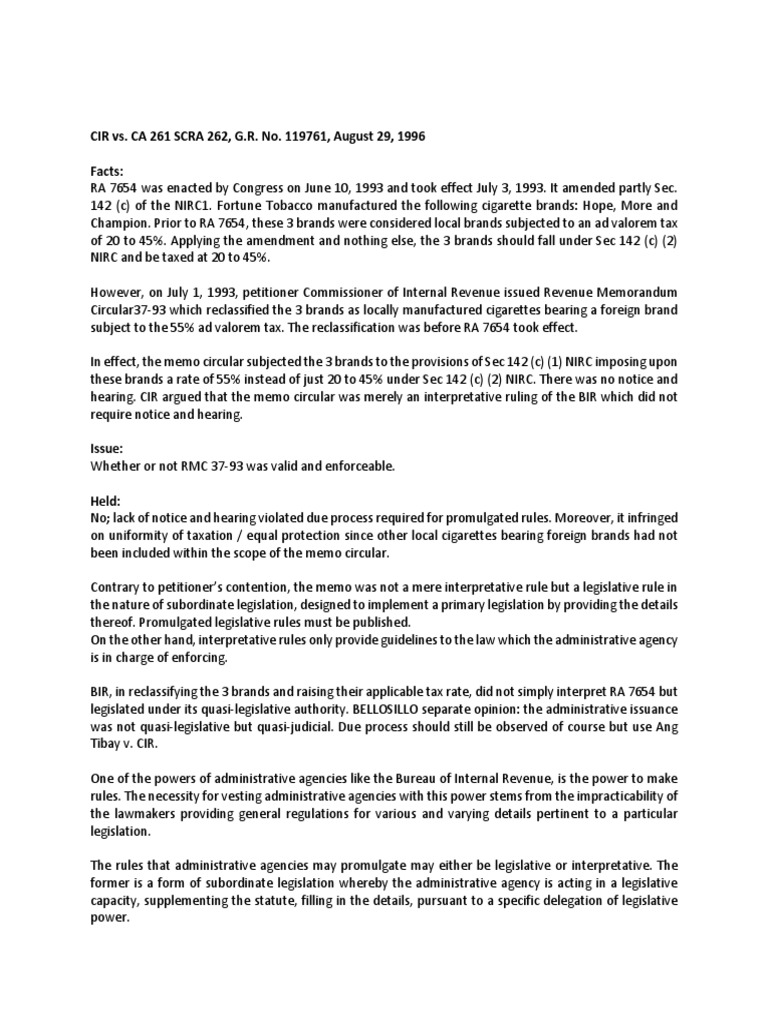 CIR vs. CA 261 SCRA 262, G.R. No. 119761, August 29, 1996

Facts:
RA 7654 was enacted by Congress on June 10, 1993 and took effect July 3, 1993. It amended partly Sec. 142 (c) of the NIRC1. Fortune Tobacco manufactured the following cigarette brands: Hope, More and Champion. Prior to RA 7654, these 3 brands were considered local brands subjected to an ad valorem tax of 20 to 45%. Applying the amendment and nothing else, the 3 brands should fall under Sec 142 (c) (2) NIRC and be taxed at 20 to 45%.

However, on July 1, 1993, petitioner Commissioner of Internal Revenue issued Revenue Memorandum Circular37-93 which reclassified the 3 brands as locally manufactured cigarettes bearing a foreign brand subject to the 55% ad valorem tax. The reclassification was before RA 7654 took effect.

In effect, the memo circular subjected the 3 brands to the provisions of Sec 142 (c) (1) NIRC imposing upon these brands a rate of 55% instead of just 20 to 45% under Sec 142 (c) (2) NIRC. There was no notice and hearing. CIR argued that the memo circular was merely an interpretative ruling of the BIR which did not require notice and hearing.

Issue:
Whether or not RMC 37-93 was valid and enforceable.

Held:
No; lack of notice and hearing violated due process required for promulgated rules. Moreover, it infringed on uniformity of taxation / equal protection since other local cigarettes bearing foreign brands had not been included within the scope of the memo circular.

Contrary to petitioner's contention, the memo was not a mere interpretative rule but a legislative rule in the nature of subordinate legislation, designed to implement a primary legislation by providing the details thereof. Promulgated legislative rules must be published.
On the other hand, interpretative rules only provide guidelines to the law which the administrative agency is in charge of enforcing.

BIR, in reclassifying the 3 brands and raising their applicable tax rate, did not simply interpret RA 7654 but legislated under its quasi-legislative authority. BELLOSILLO separate opinion: the administrative issuance was not quasi-legislative but quasi-judicial. Due process should still be observed of course but use Ang Tibay v. CIR.

One of the powers of administrative agencies like the Bureau of Internal Revenue, is the power to make rules. The necessity for vesting administrative agencies with this power stems from the impracticability of the lawmakers providing general regulations for various and varying details pertinent to a particular legislation.

The rules that administrative agencies may promulgate may either be legislative or interpretative. The former is a form of subordinate legislation whereby the administrative agency is acting in a legislative capacity, supplementing the statute, filling in the details, pursuant to a specific delegation of legislative power.